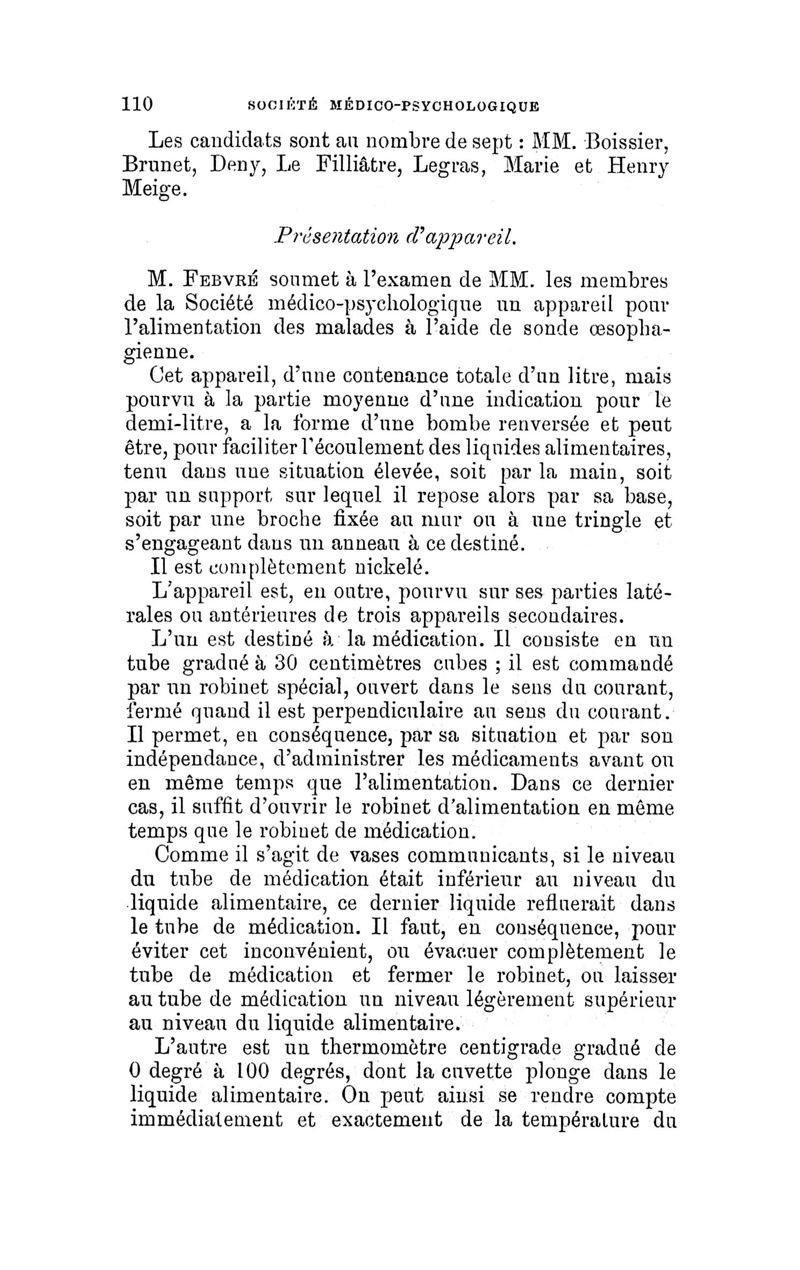 110 SOCIÉTÉ MÉDICO-PSYCHOLOGIQUE

Les candidats sont au nombre de sept : MM. Boissier, Brunet, Deny, Le Filliâtre, Legras, Marie et Henry Meige.

Présentation d'appareil.

M. Febvré soumet à l'examen de MM. les membres de la Société médico-psychologique un appareil pour l'alimentation des malades à l'aide de sonde œsophagienne.

Cet appareil, d'une contenance totale d'un litre, mais pourvu à la partie moyenne d'une indication pour le demi-litre, a la forme d'une bombe renversée et peut être, pour faciliter l'écoulement des liquides alimentaires, tenu dans une situation élevée, soit par la main, soit par un support sur lequel il repose alors par sa base, soit par une broche fixée au mur ou à une tringle et s'engageant dans un anneau à ce destiné.

Il est complètement nickelé.

L'appareil est, en outre, pourvu sur ses parties latérales ou antérieures de trois appareils secondaires.

L'un est destiné à la médication. Il consiste en un tube gradué à 30 centimètres cubes ; il est commandé par un robinet spécial, ouvert dans le sens du courant, fermé quand il est perpendiculaire au sens du courant. Il permet, en conséquence, par sa situation et par son indépendance, d'administrer les médicaments avant ou en même temps que l'alimentation. Dans ce dernier cas, il suffit d'ouvrir le robinet d'alimentation en même temps que le robinet de médication.

Comme il s'agit de vases communicants, si le niveau du tube de médication était inférieur au niveau du liquide alimentaire, ce dernier liquide refluerait dans le tube de médication. Il faut, en conséquence, pour éviter cet inconvénient, ou évacuer complètement le tube de médication et fermer le robinet, ou laisser au tube de médication un niveau légèrement supérieur au niveau du liquide alimentaire.

L'autre est un thermomètre centigrade gradué de 0 degré à 100 degrés, dont la cuvette plonge dans le liquide alimentaire. On peut ainsi se rendre compte immédiatement et exactement de la température du